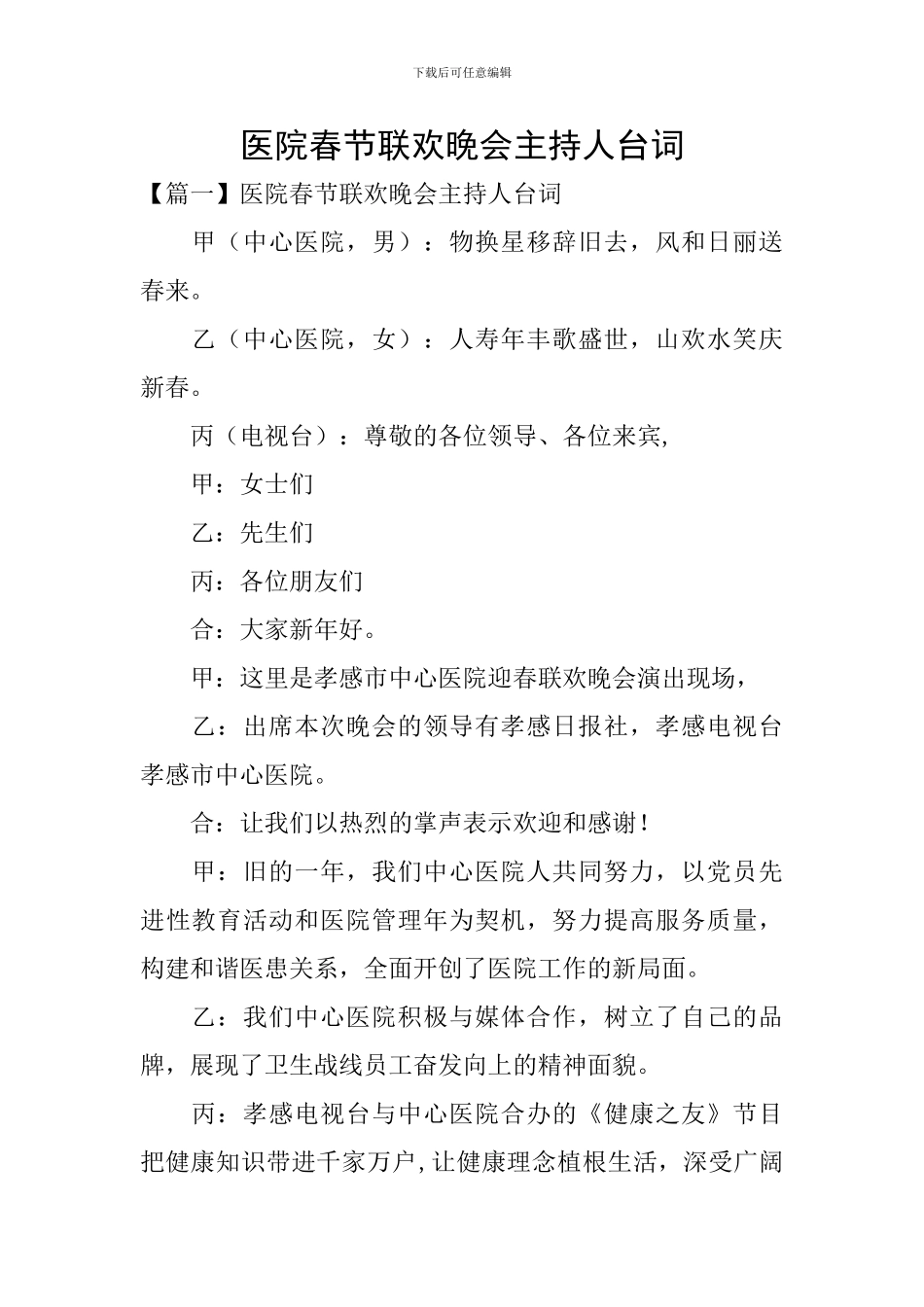 下载后可任意编辑

医院春节联欢晚会主持人台词

【篇一】医院春节联欢晚会主持人台词

甲（中心医院，男）：物换星移辞旧去，风和日丽送春来。

乙（中心医院，女）：人寿年丰歌盛世，山欢水笑庆新春。

丙（电视台）：尊敬的各位领导、各位来宾,

甲：女士们

乙：先生们

丙：各位朋友们

合：大家新年好。

甲：这里是孝感市中心医院迎春联欢晚会演出现场，

乙：出席本次晚会的领导有孝感日报社，孝感电视台孝感市中心医院。

合：让我们以热烈的掌声表示欢迎和感谢！

甲：旧的一年，我们中心医院人共同努力，以党员先进性教育活动和医院管理年为契机，努力提高服务质量，构建和谐医患关系，全面开创了医院工作的新局面。

乙：我们中心医院积极与媒体合作，树立了自己的品牌，展现了卫生战线员工奋发向上的精神面貌。

丙：孝感电视台与中心医院合办的《健康之友》节目把健康知识带进千家万户,让健康理念植根生活，深受广阔